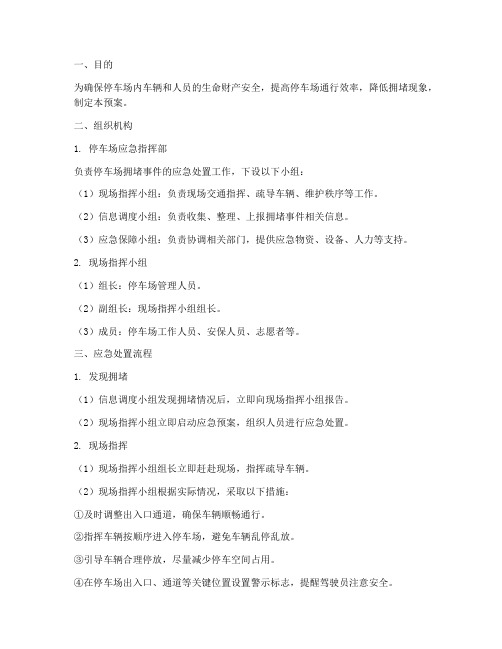 一、目的

为确保停车场内车辆和人员的生命财产安全，提高停车场通行效率，降低拥堵现象，制定本预案。

二、组织机构

1. 停车场应急指挥部

负责停车场拥堵事件的应急处置工作，下设以下小组：

（1）现场指挥小组：负责现场交通指挥、疏导车辆、维护秩序等工作。

（2）信息调度小组：负责收集、整理、上报拥堵事件相关信息。

（3）应急保障小组：负责协调相关部门，提供应急物资、设备、人力等支持。

2. 现场指挥小组

（1）组长：停车场管理人员。

（2）副组长：现场指挥小组组长。

（3）成员：停车场工作人员、安保人员、志愿者等。

三、应急处置流程

1. 发现拥堵

（1）信息调度小组发现拥堵情况后，立即向现场指挥小组报告。

（2）现场指挥小组立即启动应急预案，组织人员进行应急处置。

2. 现场指挥

（1）现场指挥小组组长立即赶赴现场，指挥疏导车辆。

（2）现场指挥小组根据实际情况，采取以下措施：

①及时调整出入口通道，确保车辆顺畅通行。

②指挥车辆按顺序进入停车场，避免车辆乱停乱放。

③引导车辆合理停放，尽量减少停车空间占用。

④在停车场出入口、通道等关键位置设置警示标志，提醒驾驶员注意安全。